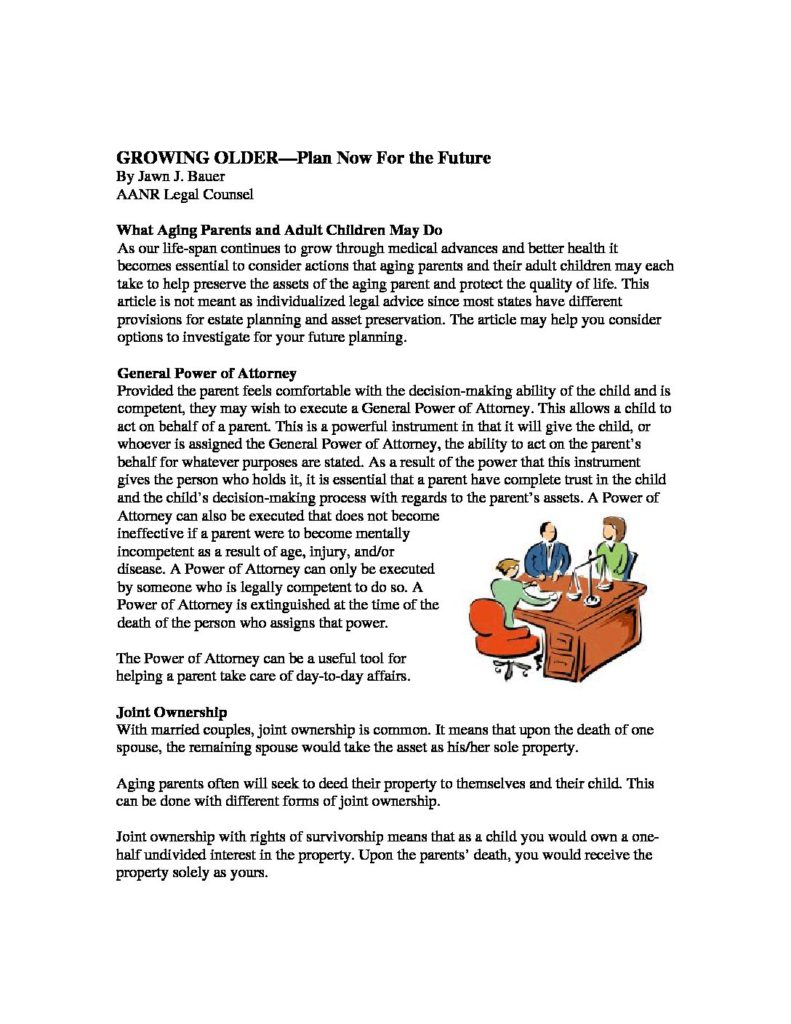 GROWING OLDER—Plan Now For the Future
By Jawn J. Bauer
AANR Legal Counsel

What Aging Parents and Adult Children May Do
As our life-span continues to grow through medical advances and better health it becomes essential to consider actions that aging parents and their adult children may each take to help preserve the assets of the aging parent and protect the quality of life. This article is not meant as individualized legal advice since most states have different provisions for estate planning and asset preservation. The article may help you consider options to investigate for your future planning.

General Power of Attorney
Provided the parent feels comfortable with the decision-making ability of the child and is competent, they may wish to execute a General Power of Attorney. This allows a child to act on behalf of a parent. This is a powerful instrument in that it will give the child, or whoever is assigned the General Power of Attorney, the ability to act on the parent's behalf for whatever purposes are stated. As a result of the power that this instrument gives the person who holds it, it is essential that a parent have complete trust in the child and the child's decision-making process with regards to the parent's assets. A Power of Attorney can also be executed that does not become ineffective if a parent were to become mentally incompetent as a result of age, injury, and/or disease. A Power of Attorney can only be executed by someone who is legally competent to do so. A Power of Attorney is extinguished at the time of the death of the person who assigns that power.

The Power of Attorney can be a useful tool for helping a parent take care of day-to-day affairs.

Joint Ownership
With married couples, joint ownership is common. It means that upon the death of one spouse, the remaining spouse would take the asset as his/her sole property.

Aging parents often will seek to deed their property to themselves and their child. This can be done with different forms of joint ownership.

Joint ownership with rights of survivorship means that as a child you would own a one-half undivided interest in the property. Upon the parents' death, you would receive the property solely as yours.